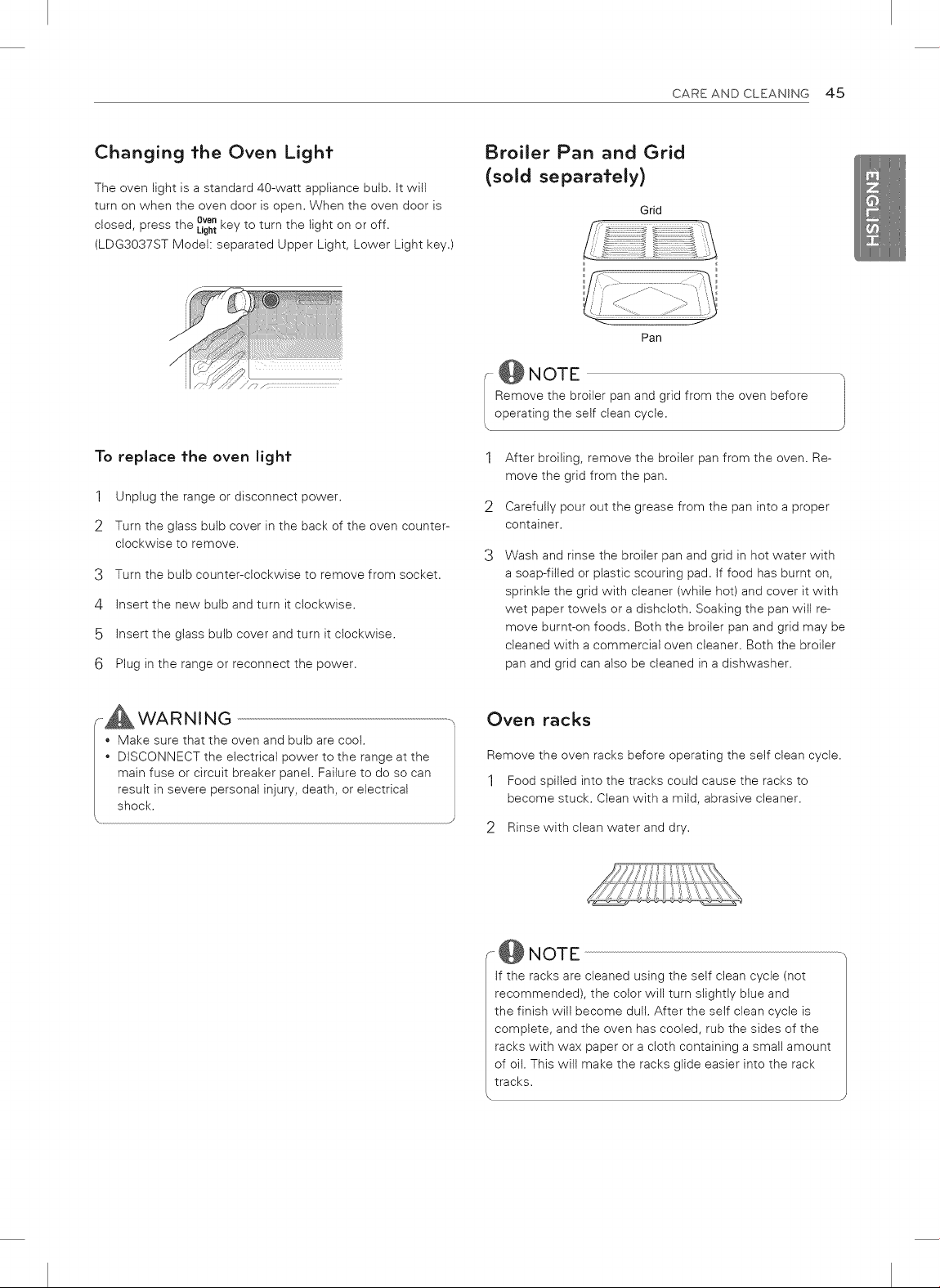 CARE AND CLEANING 45

ENGLISH

Changing the Oven Light

The oven light is a standard 40-watt appliance bulb. It will turn on when the oven door is open. When the oven door is closed, press the Oven Light key to turn the light on or off. (LDG3037ST Model: separated Upper Light, Lower Light key.)

To replace the oven light

1 Unplug the range or disconnect power.

2 Turn the glass bulb cover in the back of the oven counter-clockwise to remove.

3 Turn the bulb counter-clockwise to remove from socket.

4 Insert the new bulb and turn it clockwise.

5 Insert the glass bulb cover and turn it clockwise.

6 Plug in the range or reconnect the power.

WARNING

• Make sure that the oven and bulb are cool.
• DISCONNECT the electrical power to the range at the main fuse or circuit breaker panel. Failure to do so can result in severe personal injury, death, or electrical shock.

Broiler Pan and Grid (sold separately)

Grid

Pan

NOTE

Remove the broiler pan and grid from the oven before operating the self clean cycle.

1 After broiling, remove the broiler pan from the oven. Remove the grid from the pan.

2 Carefully pour out the grease from the pan into a proper container.

3 Wash and rinse the broiler pan and grid in hot water with a soap-filled or plastic scouring pad. If food has burnt on, sprinkle the grid with cleaner (while hot) and cover it with wet paper towels or a dishcloth. Soaking the pan will remove burnt-on foods. Both the broiler pan and grid may be cleaned with a commercial oven cleaner. Both the broiler pan and grid can also be cleaned in a dishwasher.

Oven racks

Remove the oven racks before operating the self clean cycle.

1 Food spilled into the tracks could cause the racks to become stuck. Clean with a mild, abrasive cleaner.

2 Rinse with clean water and dry.

NOTE

If the racks are cleaned using the self clean cycle (not recommended), the color will turn slightly blue and the finish will become dull. After the self clean cycle is complete, and the oven has cooled, rub the sides of the racks with wax paper or a cloth containing a small amount of oil. This will make the racks glide easier into the rack tracks.